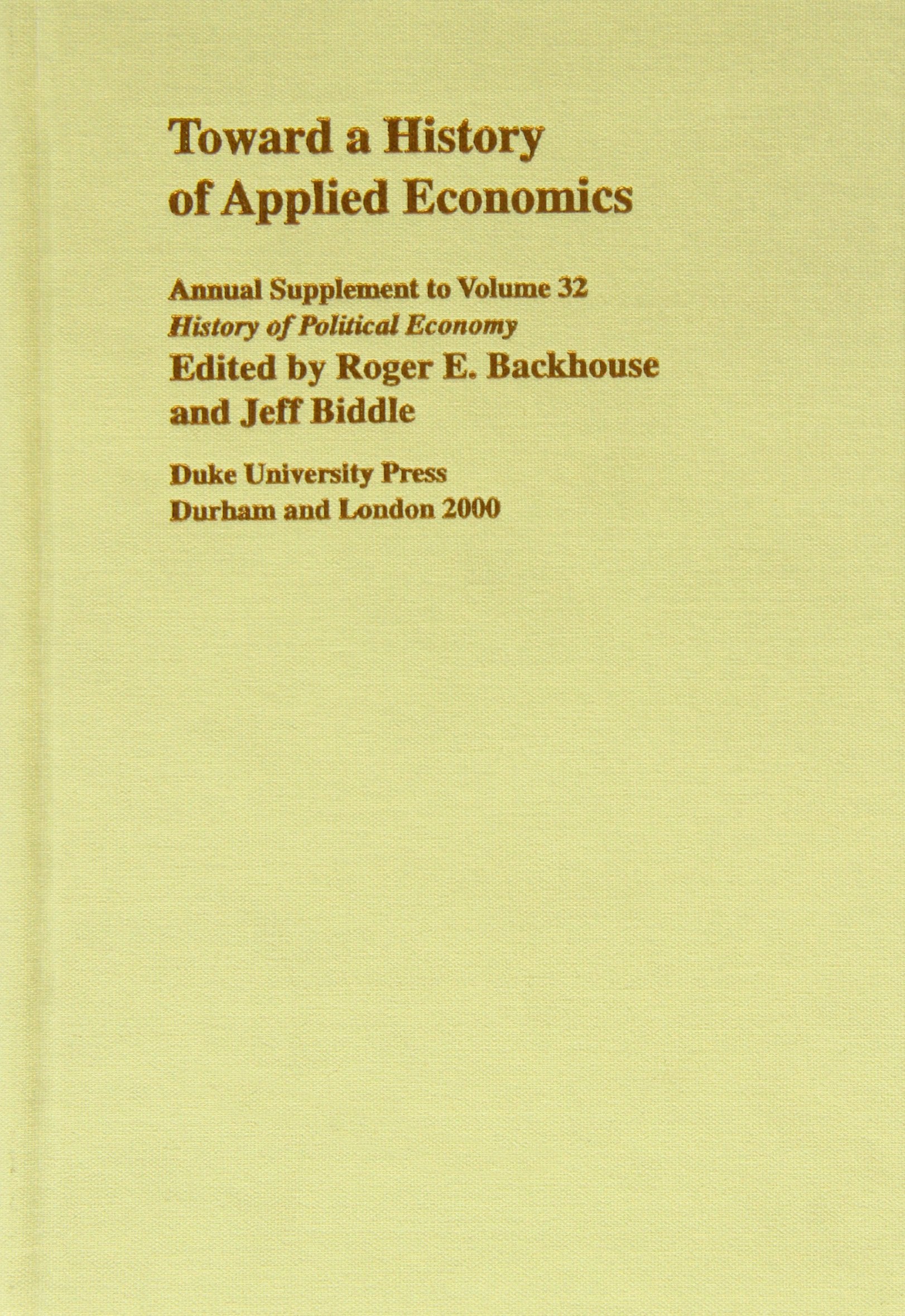 Toward a History
of Applied Economics

Annual Supplement to Volume 32
History of Political Economy
Edited by Roger E. Backhouse
and Jeff Biddle

Duke University Press
Durham and London 2000